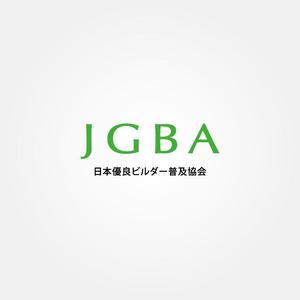 JGBA
日本優良ビルダー普及協会